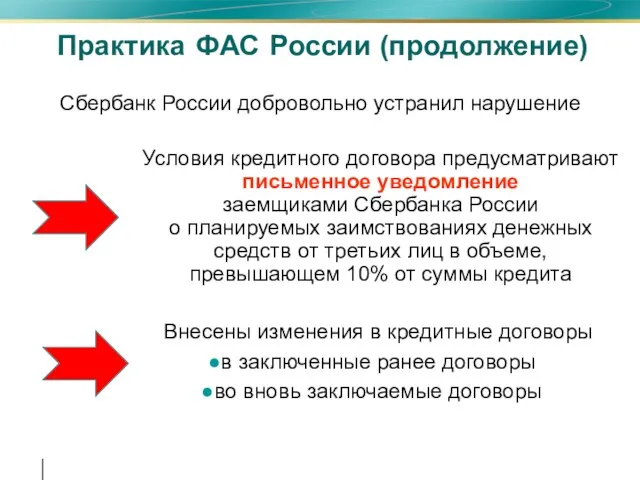 Практика ФАС России (продолжение)

Сбербанк России добровольно устранил нарушение

Условия кредитного договора предусматривают письменное уведомление заемщиками Сбербанка России о планируемых заимствованиях денежных средств от третьих лиц в объеме, превышающем 10% от суммы кредита

Внесены изменения в кредитные договоры
в заключенные ранее договоры
во вновь заключаемые договоры